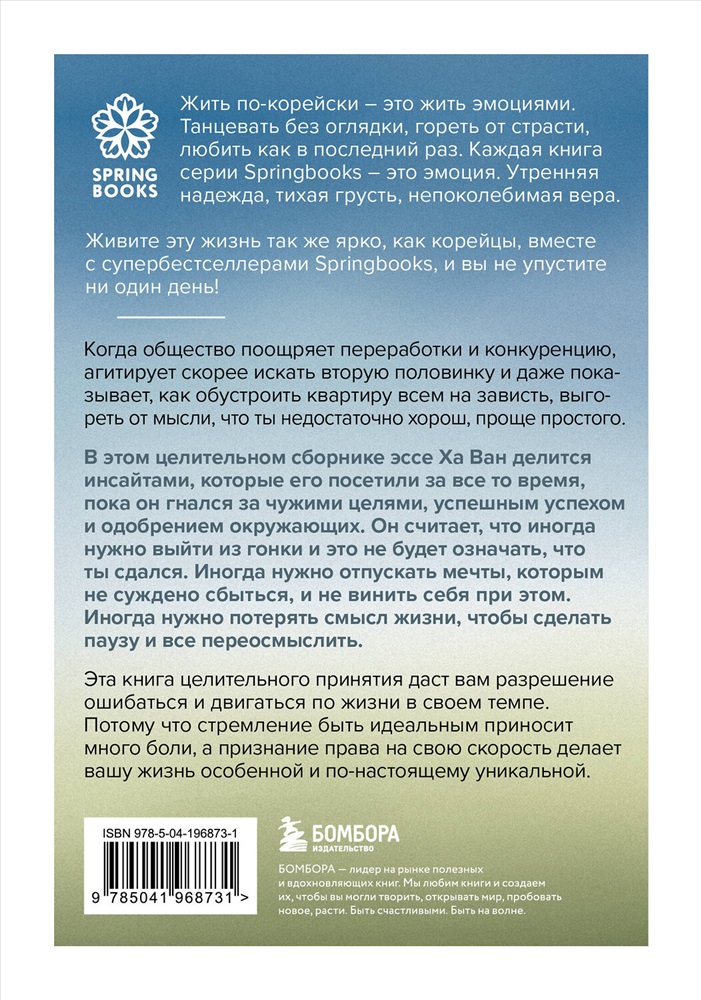 SPRING BOOKS

Жить по-корейски – это жить эмоциями. Танцевать без оглядки, гореть от страсти, любить как в последний раз. Каждая книга серии Springbooks – это эмоция. Утренняя надежда, тихая грусть, непоколебимая вера.

Живите эту жизнь так же ярко, как корейцы, вместе с супербестселлерами Springbooks, и вы не упустите ни один день!

Когда общество поощряет переработки и конкуренцию, агитирует скорее искать вторую половинку и даже показывает, как обустроить квартиру всем на зависть, выгореть от мысли, что ты недостаточно хорош, проще простого.

В этом целительном сборнике эссе Ха Ван делится инсайтами, которые его посетили за все то время, пока он гнался за чужими целями, успешным успехом и одобрением окружающих. Он считает, что иногда нужно выйти из гонки и это не будет означать, что ты сдался. Иногда нужно отпускать мечты, которым не суждено сбыться, и не винить себя при этом. Иногда нужно потерять смысл жизни, чтобы сделать паузу и все переосмыслить.

Эта книга целительного принятия даст вам разрешение ошибаться и двигаться по жизни в своем темпе. Потому что стремление быть идеальным приносит много боли, а признание права на свою скорость делает вашу жизнь особенной и по-настоящему уникальной.

ISBN 978-5-04-196873-1

9 785041 968731 >

БОМБОРА ИЗДАТЕЛЬСТВО

БОМБОРА — лидер на рынке полезных и вдохновляющих книг. Мы любим книги и создаем их, чтобы вы могли творить, открывать мир, пробовать новое, расти. Быть счастливыми. Быть на волне.